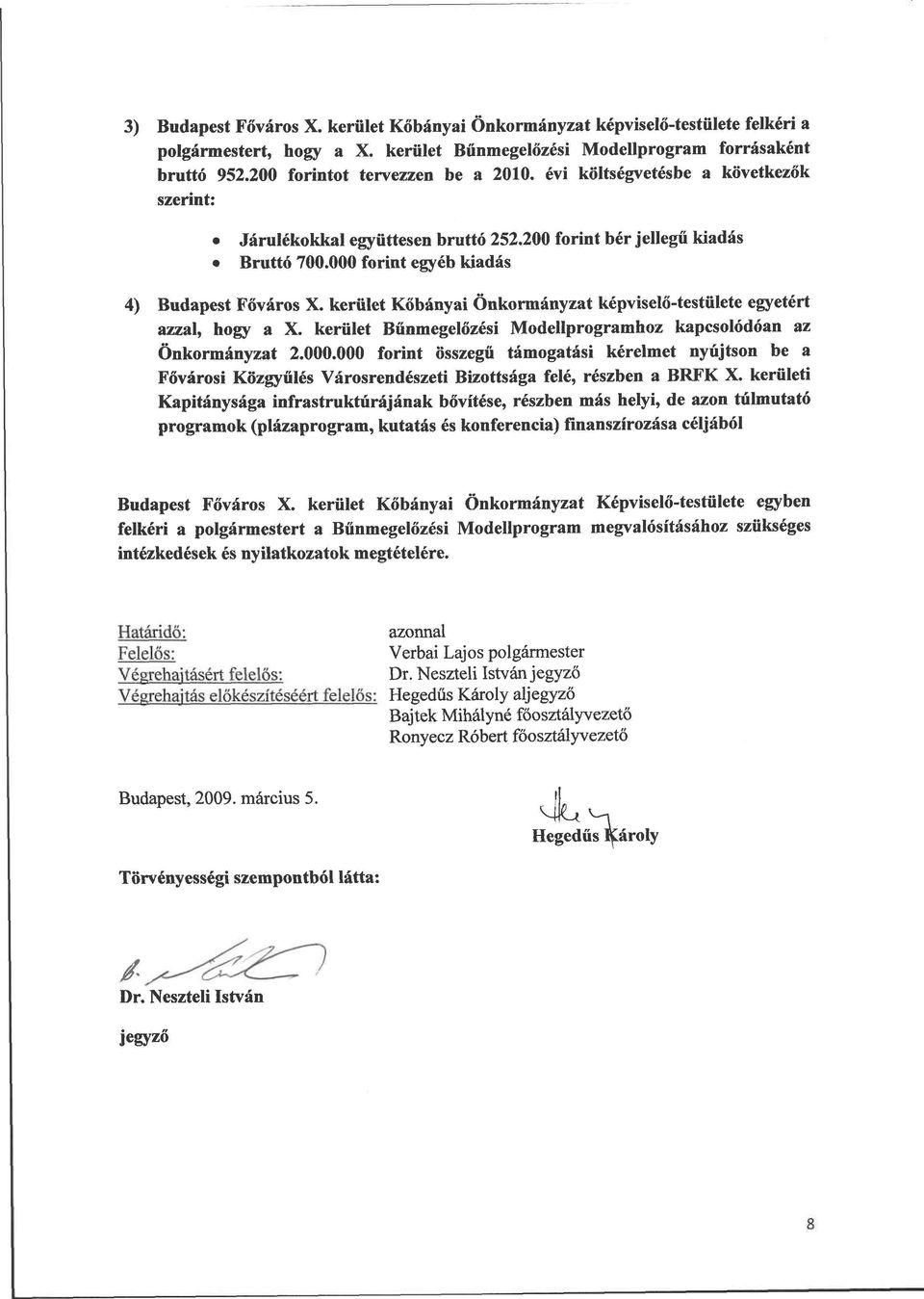 3) Budapest Főváros X. kerület Kőbányai Önkormányzat képviselő-testülete felkéri a polgármestert, hogy a X. kerület Bűnmegelőzési Modellprogram forrásaként bruttó 952.200 forintot tervezzen be a 2010. évi költségvetésbe a következők szerint:

• Járulékokkal együttesen bruttó 252.200 forint bér jellegű kiadás
• Bruttó 700.000 forint egyéb kiadás

4) Budapest Főváros X. kerület Kőbányai Önkormányzat képviselő-testülete egyetért azzal, hogy a X. kerület Bűnmegelőzési Modellprogramhoz kapcsolódóan az Önkormányzat 2.000.000 forint összegű támogatási kérelmet nyújtson be a Fővárosi Közgyűlés Városrendészeti Bizottsága felé, részben a BRFK X. kerületi Kapitánysága infrastruktúrájának bővítése, részben más helyi, de azon túlmutató programok (plázaprogram, kutatás és konferencia) finanszírozása céljából

Budapest Főváros X. kerület Kőbányai Önkormányzat Képviselő-testülete egyben felkéri a polgármestert a Bűnmegelőzési Modellprogram megvalósításához szükséges intézkedések és nyilatkozatok megtételére.

Határidő: azonnal
Felelős: Verbai Lajos polgármester
Végrehajtásért felelős: Dr. Neszteli István jegyző
Végrehajtás előkészítéséért felelős: Hegedűs Károly aljegyző
Bajtek Mihályné főosztályvezető
Ronyecz Róbert főosztályvezető

Budapest, 2009. március 5.

Hegedűs Károly

Törvényességi szempontból látta:

Dr. Neszteli István
jegyző

8